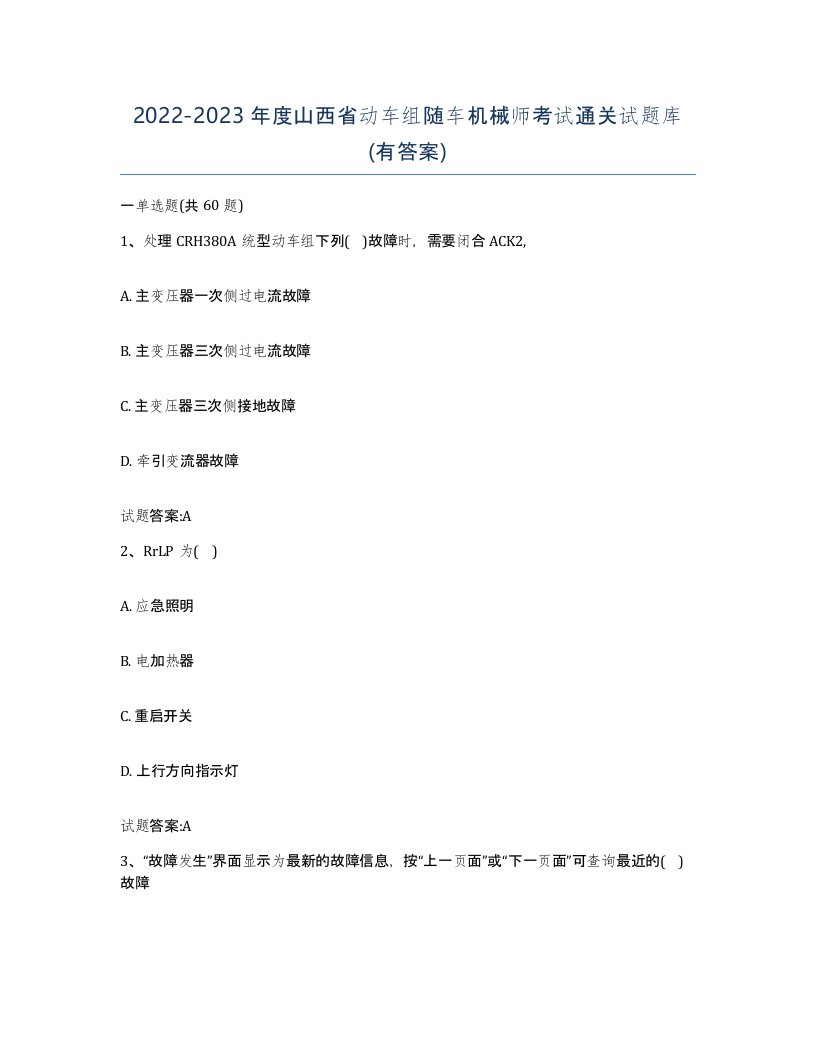 2022-2023 年度山西省动车组随车机械师考试通关试题库(有答案)

一单选题(共 60 题)

1、处理 CRH380A 统型动车组下列( )故障时，需要闭合 ACK2,

A. 主变压器一次侧过电流故障

B. 主变压器三次侧过电流故障

C. 主变压器三次侧接地故障

D. 牵引变流器故障

试题答案:A

2、RrLP 为( )

A. 应急照明

B. 电加热器

C. 重启开关

D. 上行方向指示灯

试题答案:A

3、“故障发生”界面显示为最新的故障信息，按“上一页面”或“下一页面”可查询最近的( )故障